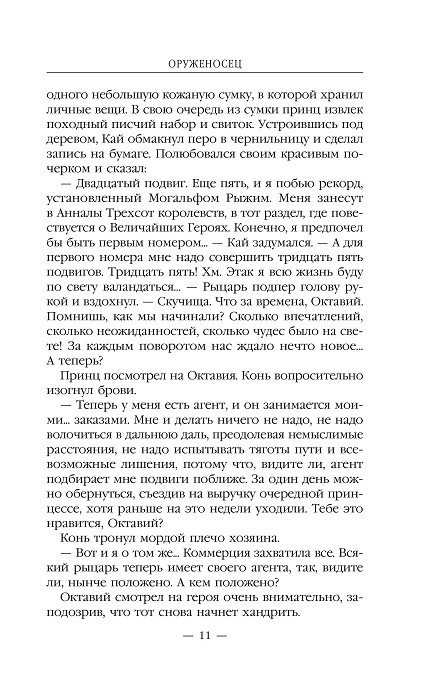 ОРУЖЕНОСЕЦ

одного небольшую кожаную сумку, в которой хранил личные вещи. В свою очередь из сумки принц извлек походный писчий набор и свиток. Устроившись под деревом, Кай обмакнул перо в чернильницу и сделал запись на бумаге. Полюбовался своим красивым почерком и сказал:

— Двадцатый подвиг. Еще пять, и я побью рекорд, установленный Могальфом Рыжим. Меня занесут в Анналы Трехсот королевств, в тот раздел, где повествуется о Величайших Героях. Конечно, я предпочел бы быть первым номером... — Кай задумался. — А для первого номера мне надо совершить тридцать пять подвигов. Тридцать пять! Хм. Этак я всю жизнь буду по свету валандаться... — Рыцарь подпер голову рукой и вздохнул. — Скучища. Что за времена, Октавий. Помнишь, как мы начинали? Сколько впечатлений, сколько неожиданностей, сколько чудес было на свете! За каждым поворотом нас ждало нечто новое... А теперь?

Принц посмотрел на Октавия. Конь вопросительно изогнул брови.

— Теперь у меня есть агент, и он занимается моими... заказами. Мне и делать ничего не надо, не надо волочиться в дальнюю даль, преодолевая немыслимые расстояния, не надо испытывать тяготы пути и всевозможные лишения, потому что, видите ли, агент подбирает мне подвиги поближе. За один день можно обернуться, съездив на выручку очередной принцессе, хотя раньше на это недели уходили. Тебе это нравится, Октавий?

Конь тронул мордой плечо хозяина.

— Вот и я о том же... Коммерция захватила все. Всякий рыцарь теперь имеет своего агента, так, видите ли, нынче положено. А кем положено?

Октавий смотрел на героя очень внимательно, заподозрив, что тот снова начнет хандрить.

— 11 —